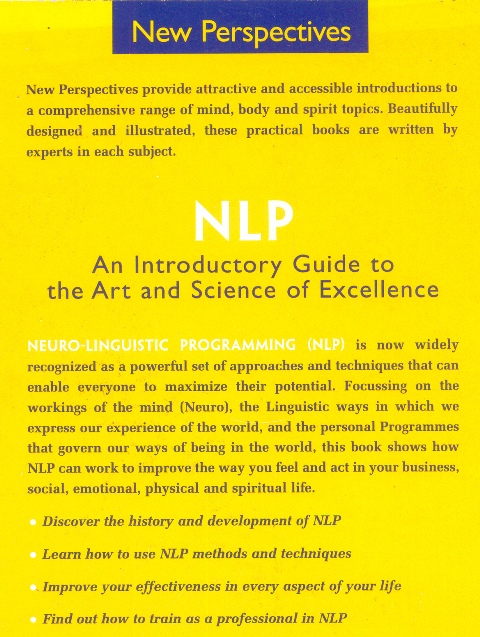 New Perspectives

New Perspectives provide attractive and accessible introductions to a comprehensive range of mind, body and spirit topics. Beautifully designed and illustrated, these practical books are written by experts in each subject.

NLP

An Introductory Guide to the Art and Science of Excellence

NEURO-LINGUISTIC PROGRAMMING (NLP) is now widely recognized as a powerful set of approaches and techniques that can enable everyone to maximize their potential. Focussing on the workings of the mind (Neuro), the Linguistic ways in which we express our experience of the world, and the personal Programmes that govern our ways of being in the world, this book shows how NLP can work to improve the way you feel and act in your business, social, emotional, physical and spiritual life.

• Discover the history and development of NLP

• Learn how to use NLP methods and techniques

• Improve your effectiveness in every aspect of your life

• Find out how to train as a professional in NLP